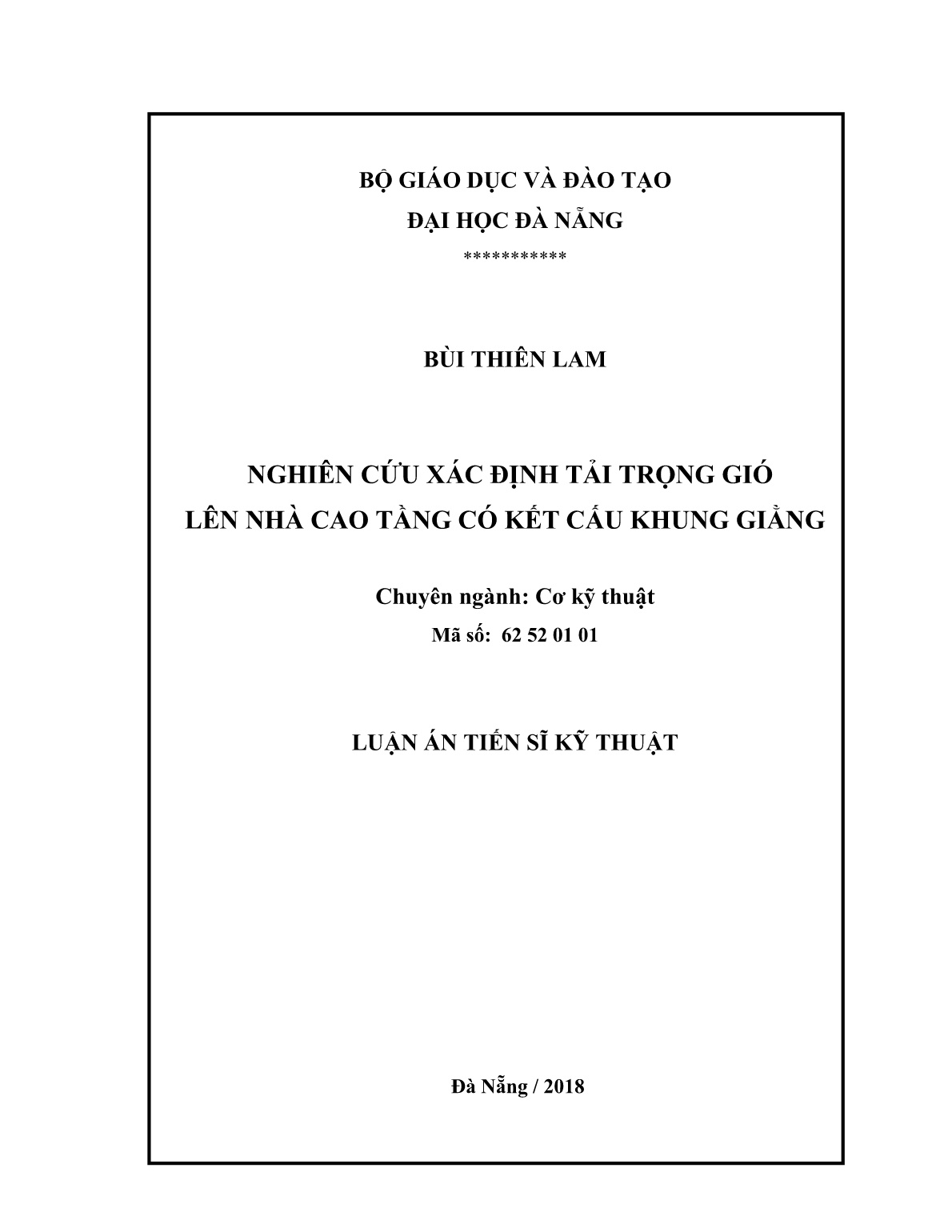 BỘ GIÁO DỤC VÀ ĐÀO TẠO
ĐẠI HỌC ĐÀ NẴNG
***********

BÙI THIÊN LAM

NGHIÊN CỨU XÁC ĐỊNH TẢI TRỌNG GIÓ
LÊN NHÀ CAO TẦNG CÓ KẾT CẤU KHUNG GIẰNG

Chuyên ngành: Cơ kỹ thuật
Mã số: 62 52 01 01

LUẬN ÁN TIẾN SĨ KỸ THUẬT

Đà Nẵng / 2018